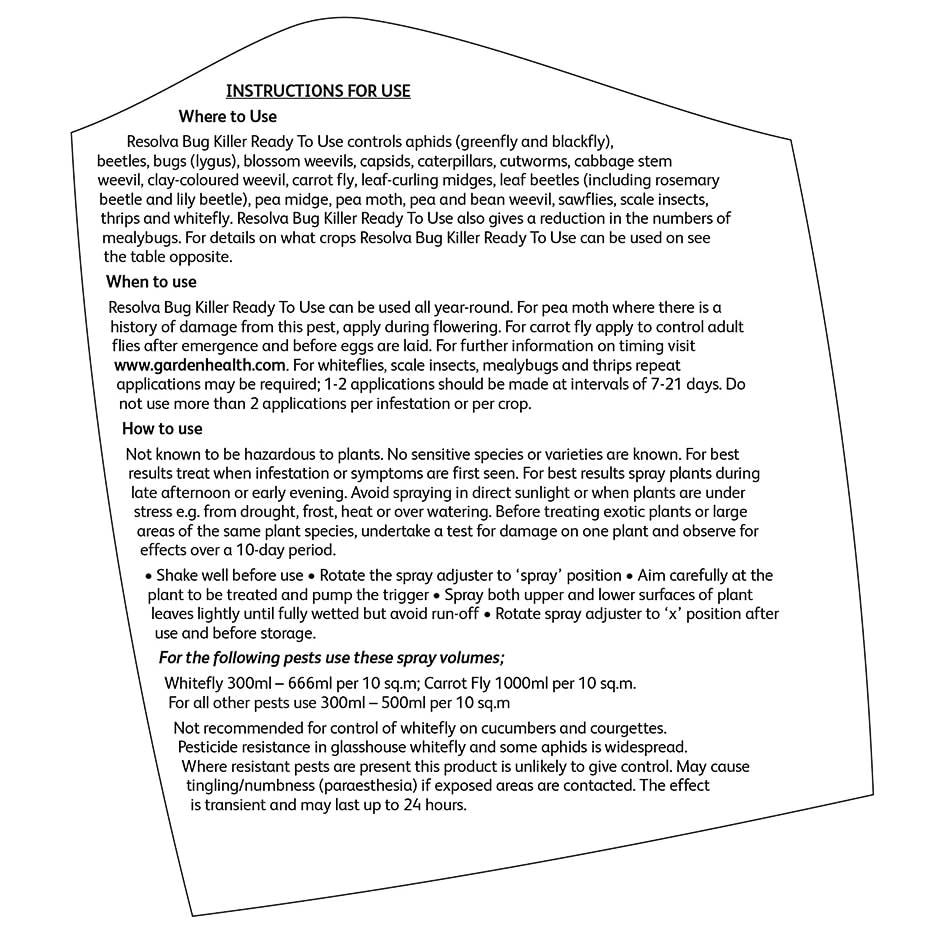 INSTRUCTIONS FOR USE

Where to Use

Resolva Bug Killer Ready To Use controls aphids (greenfly and blackfly), beetles, bugs (lygus), blossom weevils, capsids, caterpillars, cutworms, cabbage stem weevil, clay-coloured weevil, carrot fly, leaf-curling midges, leaf beetles (including rosemary beetle and lily beetle), pea midge, pea moth, pea and bean weevil, sawflies, scale insects, thrips and whitefly. Resolva Bug Killer Ready To Use also gives a reduction in the numbers of mealybugs. For details on what crops Resolva Bug Killer Ready To Use can be used on see the table opposite.

When to use

Resolva Bug Killer Ready To Use can be used all year-round. For pea moth where there is a history of damage from this pest, apply during flowering. For carrot fly apply to control adult flies after emergence and before eggs are laid. For further information on timing visit www.gardenhealth.com. For whiteflies, scale insects, mealybugs and thrips repeat applications may be required; 1-2 applications should be made at intervals of 7-21 days. Do not use more than 2 applications per infestation or per crop.

How to use

Not known to be hazardous to plants. No sensitive species or varieties are known. For best results treat when infestation or symptoms are first seen. For best results spray plants during late afternoon or early evening. Avoid spraying in direct sunlight or when plants are under stress e.g. from drought, frost, heat or over watering. Before treating exotic plants or large areas of the same plant species, undertake a test for damage on one plant and observe for effects over a 10-day period.

• Shake well before use • Rotate the spray adjuster to 'spray' position • Aim carefully at the plant to be treated and pump the trigger • Spray both upper and lower surfaces of plant leaves lightly until fully wetted but avoid run-off • Rotate spray adjuster to 'x' position after use and before storage.

For the following pests use these spray volumes;

Whitefly 300ml – 666ml per 10 sq.m; Carrot Fly 1000ml per 10 sq.m.
For all other pests use 300ml – 500ml per 10 sq.m

Not recommended for control of whitefly on cucumbers and courgettes.
Pesticide resistance in glasshouse whitefly and some aphids is widespread.
Where resistant pests are present this product is unlikely to give control. May cause tingling/numbness (paraesthesia) if exposed areas are contacted. The effect is transient and may last up to 24 hours.